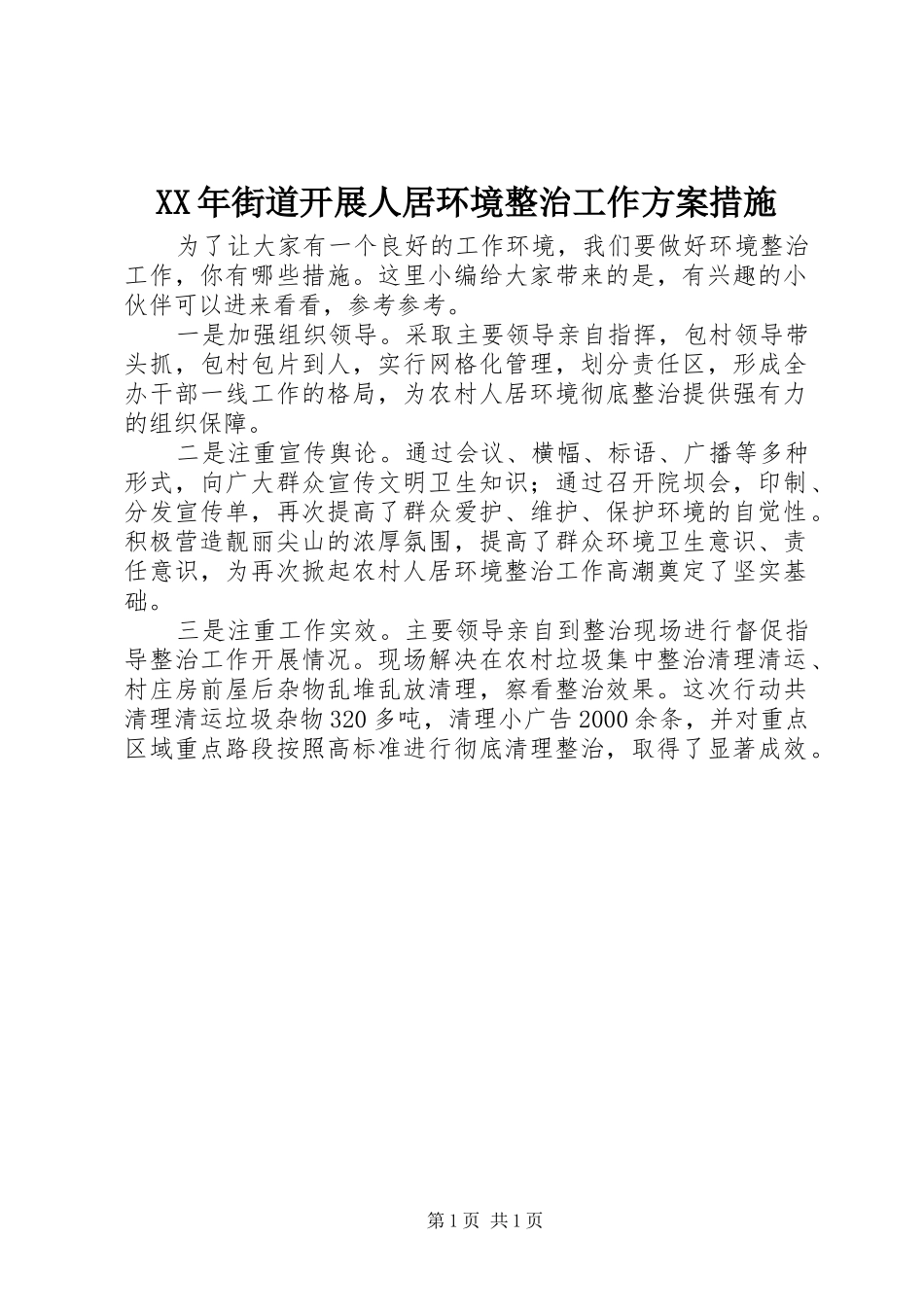 XX年街道开展人居环境整治工作方案措施

为了让大家有一个良好的工作环境，我们要做好环境整治工作，你有哪些措施。这里小编给大家带来的是，有兴趣的小伙伴可以进来看看，参考参考。

一是加强组织领导。采取主要领导亲自指挥，包村领导带头抓，包村包片到人，实行网格化管理，划分责任区，形成全办干部一线工作的格局，为农村人居环境彻底整治提供强有力的组织保障。

二是注重宣传舆论。通过会议、横幅、标语、广播等多种形式，向广大群众宣传文明卫生知识；通过召开院坝会，印制、分发宣传单，再次提高了群众爱护、维护、保护环境的自觉性。积极营造靓丽尖山的浓厚氛围，提高了群众环境卫生意识、责任意识，为再次掀起农村人居环境整治工作高潮奠定了坚实基础。

三是注重工作实效。主要领导亲自到整治现场进行督促指导整治工作开展情况。现场解决在农村垃圾集中整治清理清运、村庄房前屋后杂物乱堆乱放清理，察看整治效果。这次行动共清理清运垃圾杂物320多吨，清理小广告2000余条，并对重点区域重点路段按照高标准进行彻底清理整治，取得了显著成效。

第1页 共1页